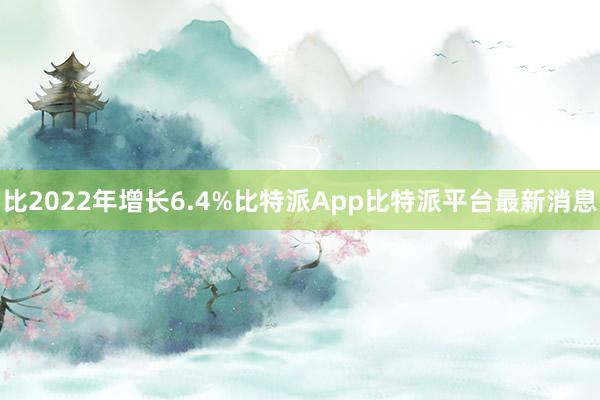 比2022年增长6.4%比特派App比特派平台最新消息